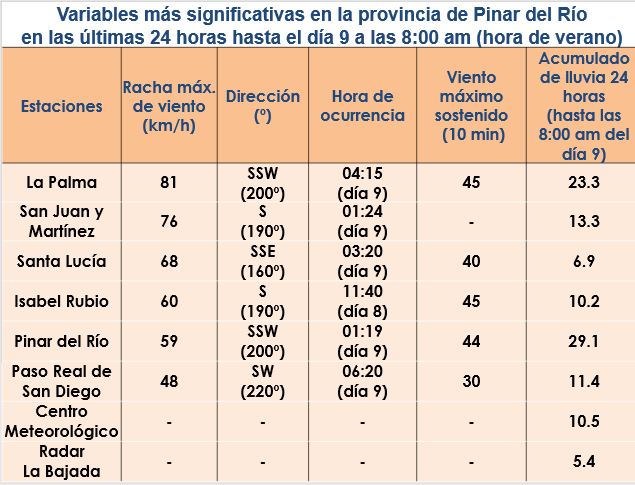 Variables más significativas en la provincia de Pinar del Río en las últimas 24 horas hasta el día 9 a las 8:00 am (hora de verano)

| Estaciones | Racha máx. de viento (km/h) | Dirección (º) | Hora de ocurrencia | Viento máximo sostenido (10 min) | Acumulado de lluvia 24 horas (hasta las 8:00 am del día 9) |
|---|---|---|---|---|---|
| La Palma | 81 | SSW (200º) | 04:15 (día 9) | 45 | 23.3 |
| San Juan y Martínez | 76 | S (190º) | 01:24 (día 9) | - | 13.3 |
| Santa Lucía | 68 | SSE (160º) | 03:20 (día 9) | 40 | 6.9 |
| Isabel Rubio | 60 | S (190º) | 11:40 (día 8) | 45 | 10.2 |
| Pinar del Río | 59 | SSW (200º) | 01:19 (día 9) | 44 | 29.1 |
| Paso Real de San Diego | 48 | SW (220º) | 06:20 (día 9) | 30 | 11.4 |
| Centro Meteorológico | - | - | - | - | 10.5 |
| Radar La Bajada | - | - | - | - | 5.4 |